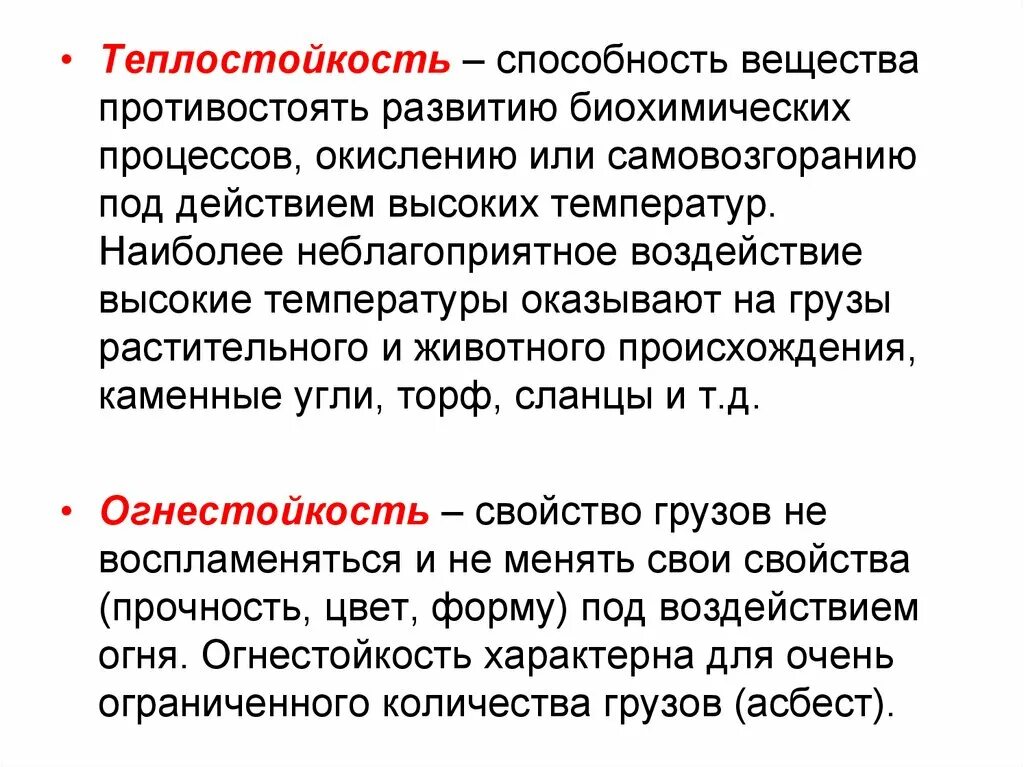 • Теплостойкость – способность вещества противостоять развитию биохимических процессов, окислению или самовозгоранию под действием высоких температур. Наиболее неблагоприятное воздействие высокие температуры оказывают на грузы растительного и животного происхождения, каменные угли, торф, сланцы и т.д.

• Огнестойкость – свойство грузов не воспламеняться и не менять свои свойства (прочность, цвет, форму) под воздействием огня. Огнестойкость характерна для очень ограниченного количества грузов (асбест).